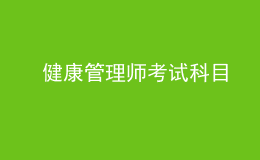 健康管理师考试科目